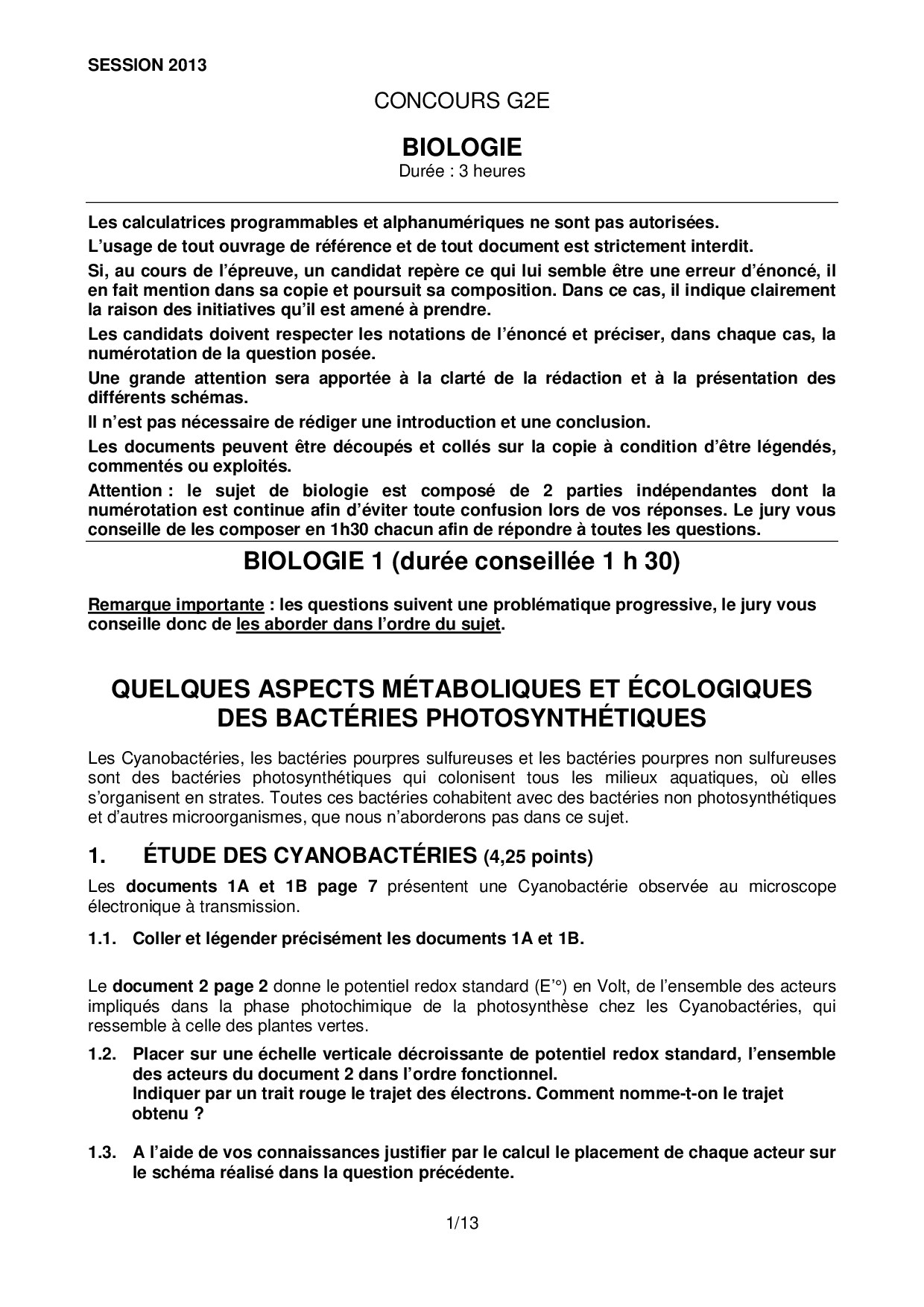 SESSION 2013

CONCOURS G2E

BIOLOGIE

Durée : 3 heures

Les calculatrices programmables et alphanumériques ne sont pas autorisées.

L'usage de tout ouvrage de référence et de tout document est strictement interdit.

Si, au cours de l'épreuve, un candidat repère ce qui lui semble être une erreur d'énoncé, il en fait mention dans sa copie et poursuit sa composition. Dans ce cas, il indique clairement la raison des initiatives qu'il est amené à prendre.

Les candidats doivent respecter les notations de l'énoncé et préciser, dans chaque cas, la numérotation de la question posée.

Une grande attention sera apportée à la clarté de la rédaction et à la présentation des différents schémas.

Il n'est pas nécessaire de rédiger une introduction et une conclusion.

Les documents peuvent être découpés et collés sur la copie à condition d'être légendés, commentés ou exploités.

Attention : le sujet de biologie est composé de 2 parties indépendantes dont la numérotation est continue afin d'éviter toute confusion lors de vos réponses. Le jury vous conseille de les composer en 1h30 chacun afin de répondre à toutes les questions.

BIOLOGIE 1 (durée conseillée 1 h 30)

Remarque importante : les questions suivent une problématique progressive, le jury vous conseille donc de les aborder dans l'ordre du sujet.

QUELQUES ASPECTS MÉTABOLIQUES ET ÉCOLOGIQUES DES BACTÉRIES PHOTOSYNTHÉTIQUES

Les Cyanobactéries, les bactéries pourpres sulfureuses et les bactéries pourpres non sulfureuses sont des bactéries photosynthétiques qui colonisent tous les milieux aquatiques, où elles s'organisent en strates. Toutes ces bactéries cohabitent avec des bactéries non photosynthétiques et d'autres microorganismes, que nous n'aborderons pas dans ce sujet.

1. ÉTUDE DES CYANOBACTÉRIES (4,25 points)

Les documents 1A et 1B page 7 présentent une Cyanobactérie observée au microscope électronique à transmission.

1.1. Coller et légender précisément les documents 1A et 1B.

Le document 2 page 2 donne le potentiel redox standard (E'°) en Volt, de l'ensemble des acteurs impliqués dans la phase photochimique de la photosynthèse chez les Cyanobactéries, qui ressemble à celle des plantes vertes.

1.2. Placer sur une échelle verticale décroissante de potentiel redox standard, l'ensemble des acteurs du document 2 dans l'ordre fonctionnel.
Indiquer par un trait rouge le trajet des électrons. Comment nomme-t-on le trajet obtenu ?

1.3. A l'aide de vos connaissances justifier par le calcul le placement de chaque acteur sur le schéma réalisé dans la question précédente.

1/13